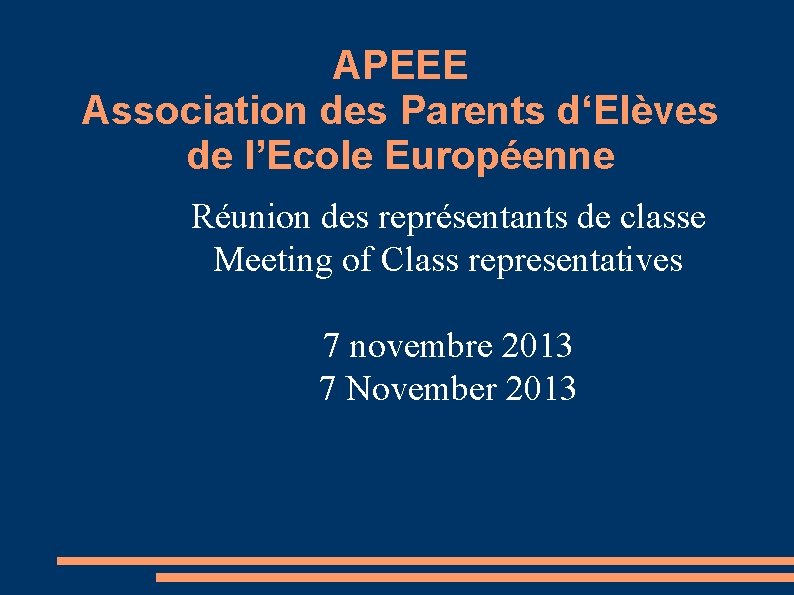 APEEE
Association des Parents d‘Elèves de l’Ecole Européenne

Réunion des représentants de classe
Meeting of Class representatives

7 novembre 2013
7 November 2013